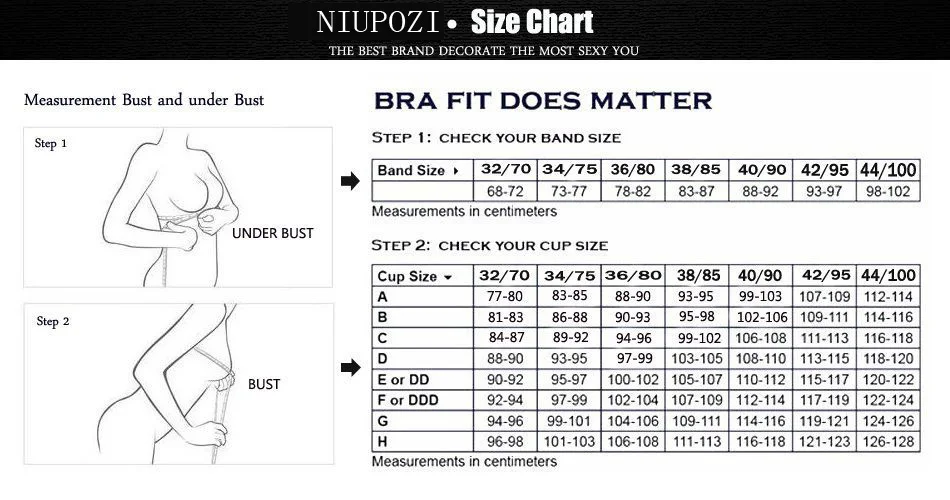 NIUPOZI • Size Chart
THE BEST BRAND DECORATE THE MOST SEXY YOU

Measurement Bust and under Bust

Step 1

UNDER BUST

Step 2

BUST

BRA FIT DOES MATTER

STEP 1: CHECK YOUR BAND SIZE

| Band Size ▸ | 32/70 | 34/75 | 36/80 | 38/85 | 40/90 | 42/95 | 44/100 |
|---|---|---|---|---|---|---|---|
| | 68-72 | 73-77 | 78-82 | 83-87 | 88-92 | 93-97 | 98-102 |

Measurements in centimeters

STEP 2: CHECK YOUR CUP SIZE

| Cup Size ▾ | 32/70 | 34/75 | 36/80 | 38/85 | 40/90 | 42/95 | 44/100 |
|---|---|---|---|---|---|---|---|
| A | 77-80 | 83-85 | 88-90 | 93-95 | 99-103 | 107-109 | 112-114 |
| B | 81-83 | 86-88 | 90-93 | 95-98 | 102-106 | 109-111 | 114-116 |
| C | 84-87 | 89-92 | 94-96 | 99-102 | 106-108 | 111-113 | 116-118 |
| D | 88-90 | 93-95 | 97-99 | 103-105 | 108-110 | 113-115 | 118-120 |
| E or DD | 90-92 | 95-97 | 100-102 | 105-107 | 110-112 | 115-117 | 120-122 |
| F or DDD | 92-94 | 97-99 | 102-104 | 107-109 | 112-114 | 117-119 | 122-124 |
| G | 94-96 | 99-101 | 104-106 | 109-111 | 114-116 | 119-121 | 124-126 |
| H | 96-98 | 101-103 | 106-108 | 111-113 | 116-118 | 121-123 | 126-128 |

Measurements in centimeters